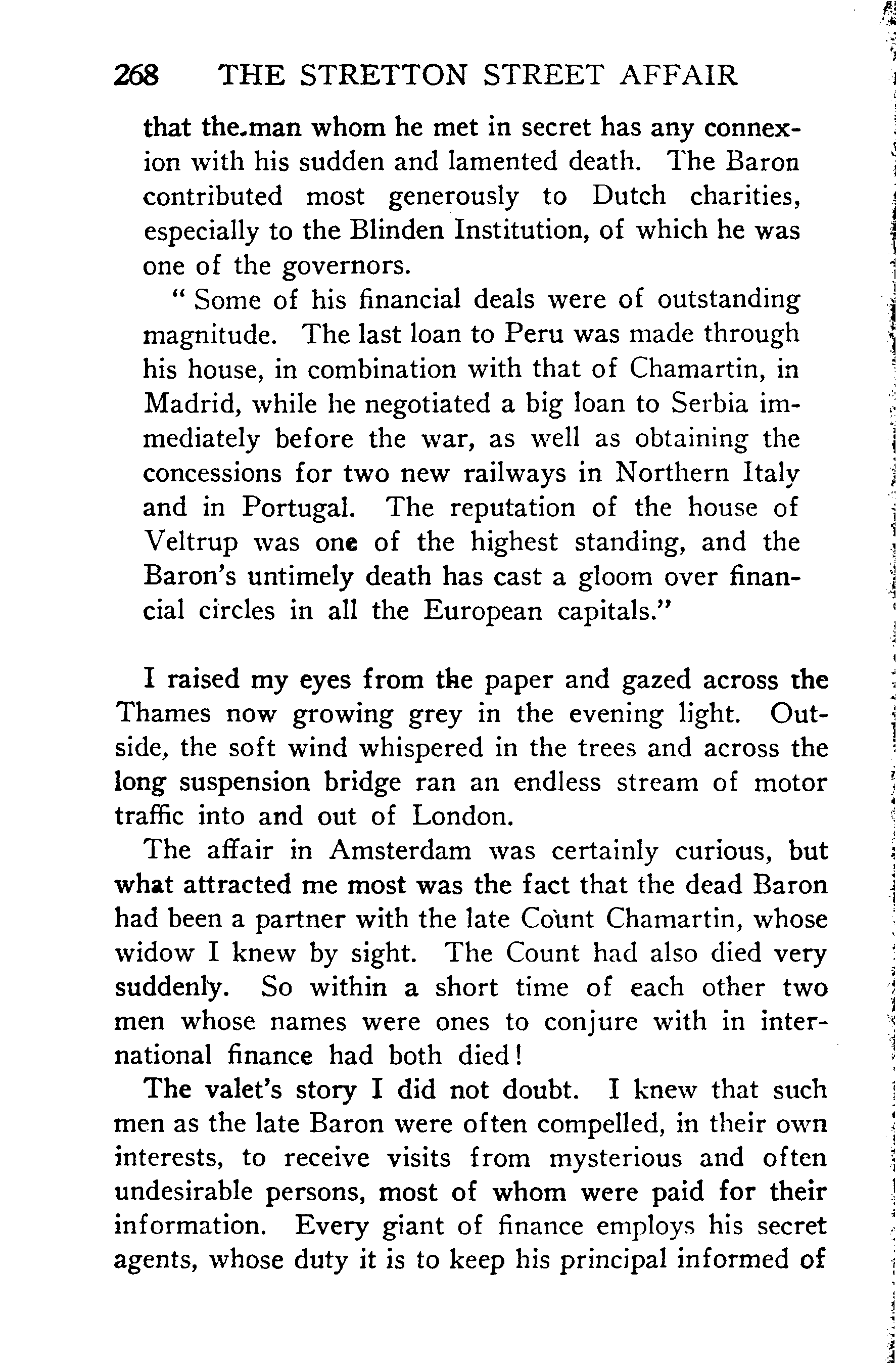 268 THE STRETTON STREET AFFAIR

that the man whom he met in secret has any connexion with his sudden and lamented death. The Baron contributed most generously to Dutch charities, especially to the Blinden Institution, of which he was one of the governors.

" Some of his financial deals were of outstanding magnitude. The last loan to Peru was made through his house, in combination with that of Chamartin, in Madrid, while he negotiated a big loan to Serbia immediately before the war, as well as obtaining the concessions for two new railways in Northern Italy and in Portugal. The reputation of the house of Veltrup was one of the highest standing, and the Baron's untimely death has cast a gloom over financial circles in all the European capitals."

I raised my eyes from the paper and gazed across the Thames now growing grey in the evening light. Outside, the soft wind whispered in the trees and across the long suspension bridge ran an endless stream of motor traffic into and out of London.

The affair in Amsterdam was certainly curious, but what attracted me most was the fact that the dead Baron had been a partner with the late Count Chamartin, whose widow I knew by sight. The Count had also died very suddenly. So within a short time of each other two men whose names were ones to conjure with in international finance had both died!

The valet's story I did not doubt. I knew that such men as the late Baron were often compelled, in their own interests, to receive visits from mysterious and often undesirable persons, most of whom were paid for their information. Every giant of finance employs his secret agents, whose duty it is to keep his principal informed of